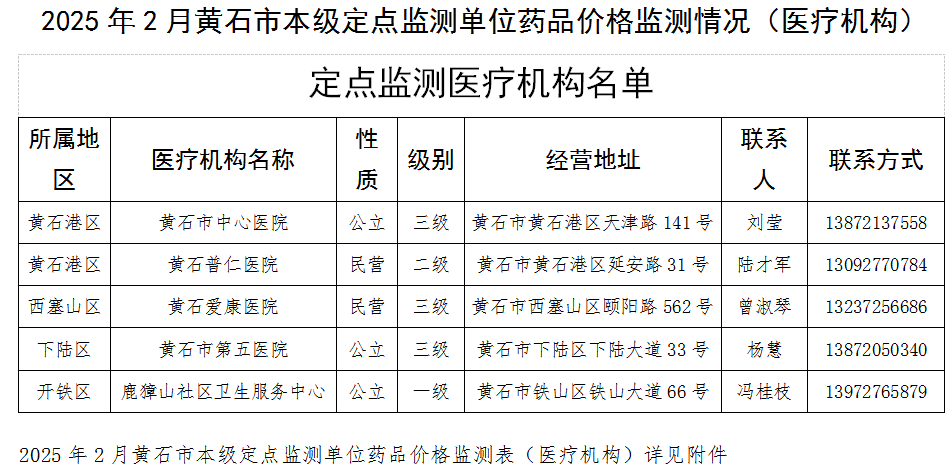 2025年2月黄石市本级定点监测单位药品价格监测情况（医疗机构）

定点监测医疗机构名单

| 所属地区 | 医疗机构名称 | 性质 | 级别 | 经营地址 | 联系人 | 联系方式 |
|---|---|---|---|---|---|---|
| 黄石港区 | 黄石市中心医院 | 公立 | 三级 | 黄石市黄石港区天津路141号 | 刘莹 | 13872137558 |
| 黄石港区 | 黄石普仁医院 | 民营 | 二级 | 黄石市黄石港区延安路31号 | 陆才军 | 13092770784 |
| 西塞山区 | 黄石爱康医院 | 民营 | 三级 | 黄石市西塞山区颐阳路562号 | 曾淑琴 | 13237256686 |
| 下陆区 | 黄石市第五医院 | 公立 | 三级 | 黄石市下陆区下陆大道33号 | 杨慧 | 13872050340 |
| 开铁区 | 鹿獐山社区卫生服务中心 | 公立 | 一级 | 黄石市铁山区铁山大道66号 | 冯桂枝 | 13972765879 |

2025年2月黄石市本级定点监测单位药品价格监测表（医疗机构）详见附件